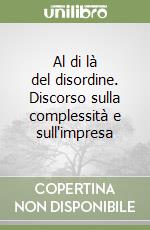 unilibro

Al di là del disordine. Discorso sulla complessità e sull'impresa

COPERTINA NON DISPONIBILE